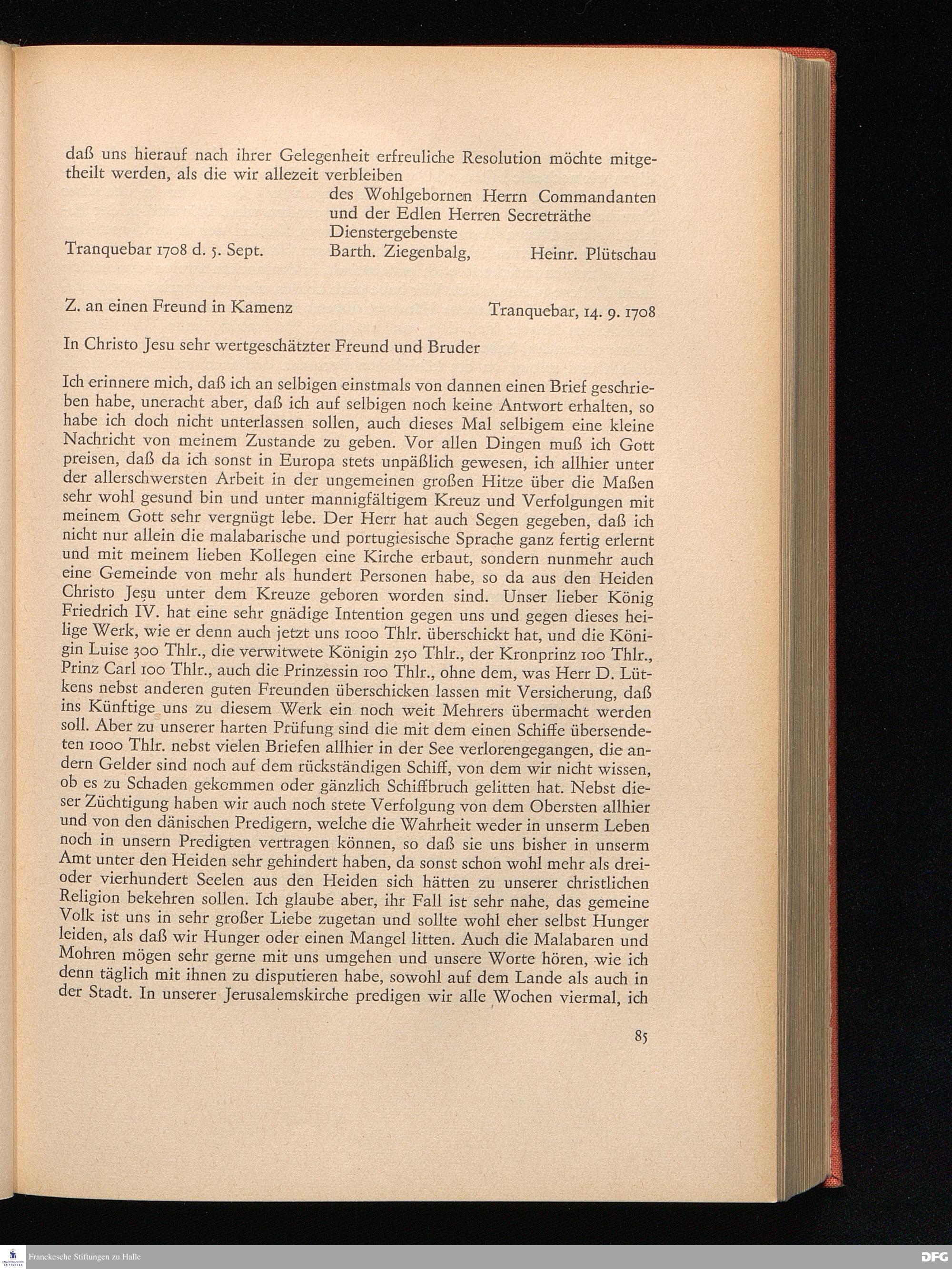 daß uns hierauf nach ihrer Gelegenheit erfreuliche Resolution möchte mitgetheilt werden, als die wir allezeit verbleiben

des Wohlgebornen Herrn Commandanten und der Edlen Herren Secreträthe Dienstergebenste

Tranquebar 1708 d. 5. Sept. Barth. Ziegenbalg, Heinr. Plütschau

Z. an einen Freund in Kamenz Tranquebar, 14. 9. 1708

In Christo Jesu sehr wertgeschätzter Freund und Bruder

Ich erinnere mich, daß ich an selbigen einstmals von dannen einen Brief geschrieben habe, uneracht aber, daß ich auf selbigen noch keine Antwort erhalten, so habe ich doch nicht unterlassen sollen, auch dieses Mal selbigem eine kleine Nachricht von meinem Zustande zu geben. Vor allen Dingen muß ich Gott preisen, daß da ich sonst in Europa stets unpäßlich gewesen, ich allhier unter der allerschwersten Arbeit in der ungemeinen großen Hitze über die Maßen sehr wohl gesund bin und unter mannigfältigem Kreuz und Verfolgungen mit meinem Gott sehr vergnügt lebe. Der Herr hat auch Segen gegeben, daß ich nicht nur allein die malabarische und portugiesische Sprache ganz fertig erlernt und mit meinem lieben Kollegen eine Kirche erbaut, sondern nunmehr auch eine Gemeinde von mehr als hundert Personen habe, so da aus den Heiden Christo Jesu unter dem Kreuze geboren worden sind. Unser lieber König Friedrich IV. hat eine sehr gnädige Intention gegen uns und gegen dieses heilige Werk, wie er denn auch jetzt uns 1000 Thlr. überschickt hat, und die Königin Luise 300 Thlr., die verwitwete Königin 250 Thlr., der Kronprinz 100 Thlr., Prinz Carl 100 Thlr., auch die Prinzessin 100 Thlr., ohne dem, was Herr D. Lütkens nebst anderen guten Freunden überschicken lassen mit Versicherung, daß ins Künftige uns zu diesem Werk ein noch weit Mehrers übermacht werden soll. Aber zu unserer harten Prüfung sind die mit dem einen Schiffe übersendeten 1000 Thlr. nebst vielen Briefen allhier in der See verlorengegangen, die andern Gelder sind noch auf dem rückständigen Schiff, von dem wir nicht wissen, ob es zu Schaden gekommen oder gänzlich Schiffbruch gelitten hat. Nebst dieser Züchtigung haben wir auch noch stete Verfolgung von dem Obersten allhier und von den dänischen Predigern, welche die Wahrheit weder in unserm Leben noch in unsern Predigten vertragen können, so daß sie uns bisher in unserm Amt unter den Heiden sehr gehindert haben, da sonst schon wohl mehr als drei- oder vierhundert Seelen aus den Heiden sich hätten zu unserer christlichen Religion bekehren sollen. Ich glaube aber, ihr Fall ist sehr nahe, das gemeine Volk ist uns in sehr großer Liebe zugetan und sollte wohl eher selbst Hunger leiden, als daß wir Hunger oder einen Mangel litten. Auch die Malabaren und Mohren mögen sehr gerne mit uns umgehen und unsere Worte hören, wie ich denn täglich mit ihnen zu disputieren habe, sowohl auf dem Lande als auch in der Stadt. In unserer Jerusalemskirche predigen wir alle Wochen viermal, ich

85

Franckesche Stiftungen zu Halle

DFG